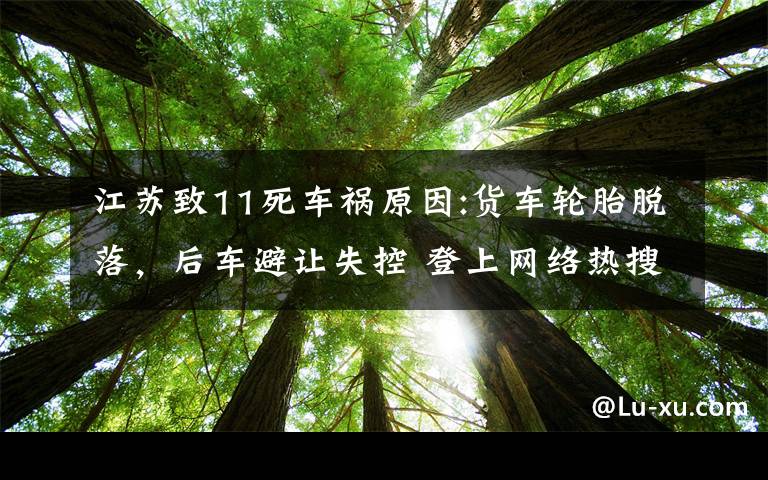 江苏致11死车祸原因:货车轮胎脱落，后车避让失控 登上网络热搜

@Lu-xu.com